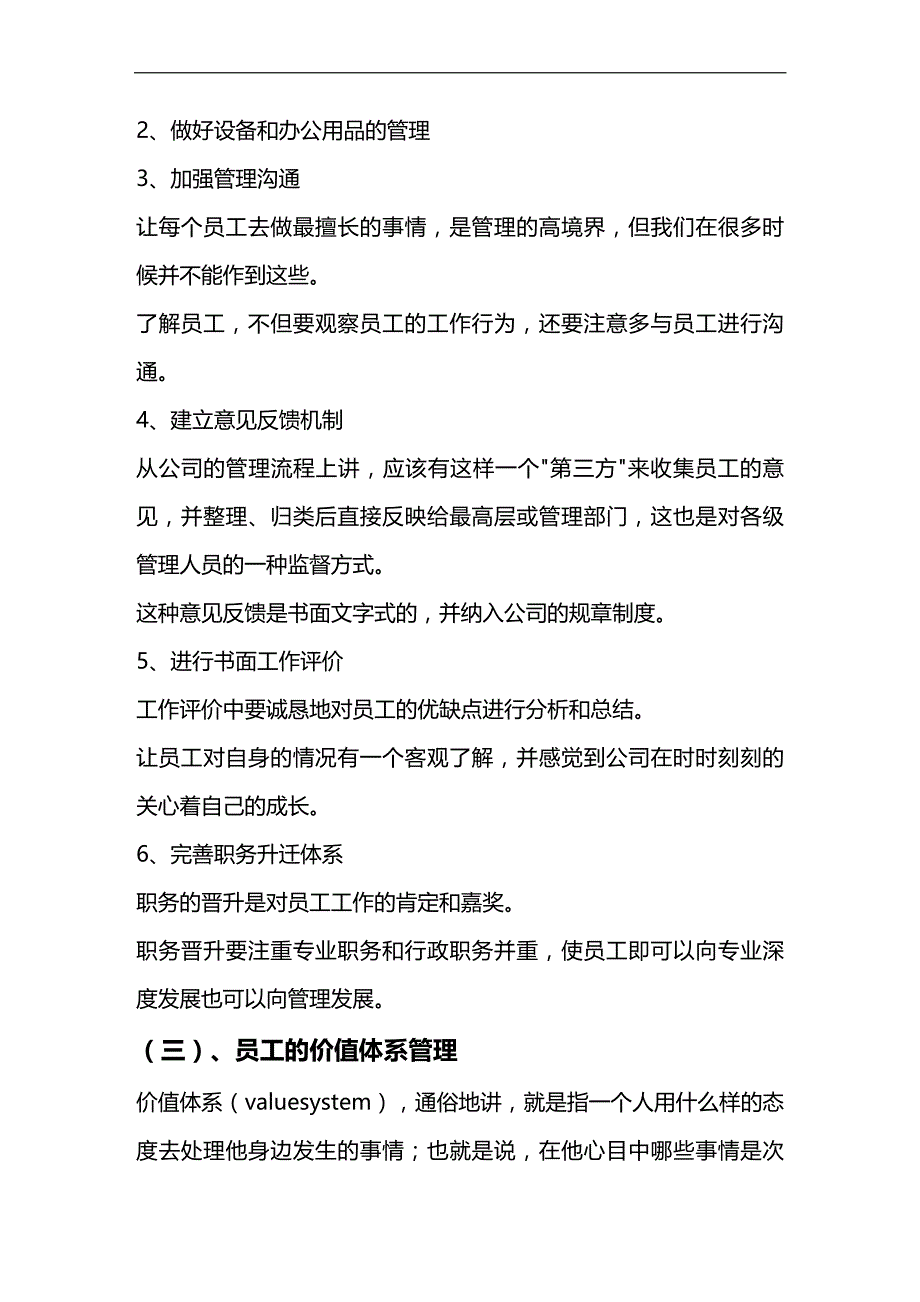 2、做好设备和办公用品的管理

3、加强管理沟通

让每个员工去做最擅长的事情，是管理的高境界，但我们在很多时候并不能作到这些。

了解员工，不但要观察员工的工作行为，还要注意多与员工进行沟通。

4、建立意见反馈机制

从公司的管理流程上讲，应该有这样一个"第三方"来收集员工的意见，并整理、归类后直接反映给最高层或管理部门，这也是对各级管理人员的一种监督方式。

这种意见反馈是书面文字式的，并纳入公司的规章制度。

5、进行书面工作评价

工作评价中要诚恳地对员工的优缺点进行分析和总结。

让员工对自身的情况有一个客观了解，并感觉到公司在时时刻刻的关心着自己的成长。

6、完善职务升迁体系

职务的晋升是对员工工作的肯定和嘉奖。

职务晋升要注重专业职务和行政职务并重，使员工即可以向专业深度发展也可以向管理发展。

（三）、员工的价值体系管理

价值体系（valuesystem），通俗地讲，就是指一个人用什么样的态度去处理他身边发生的事情；也就是说，在他心目中哪些事情是次